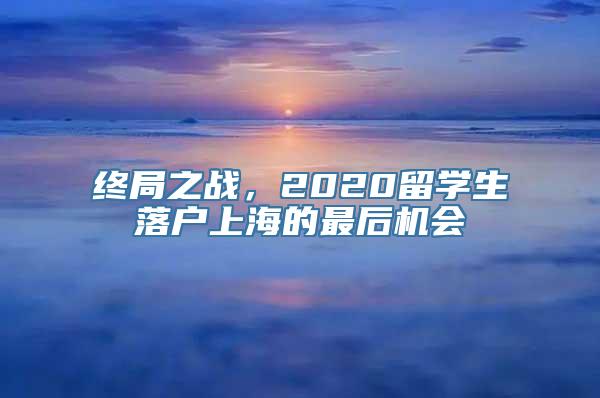 终局之战，2020留学生落户上海的最后机会